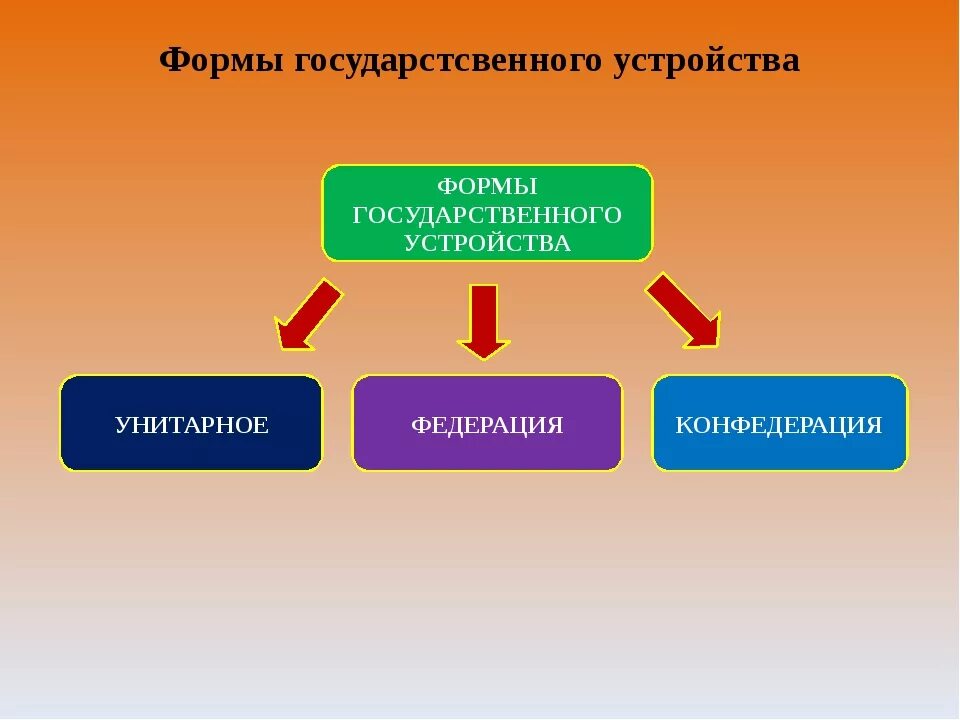 Формы государстсвенного устройства

ФОРМЫ ГОСУДАРСТВЕННОГО УСТРОЙСТВА

УНИТАРНОЕ

ФЕДЕРАЦИЯ

КОНФЕДЕРАЦИЯ